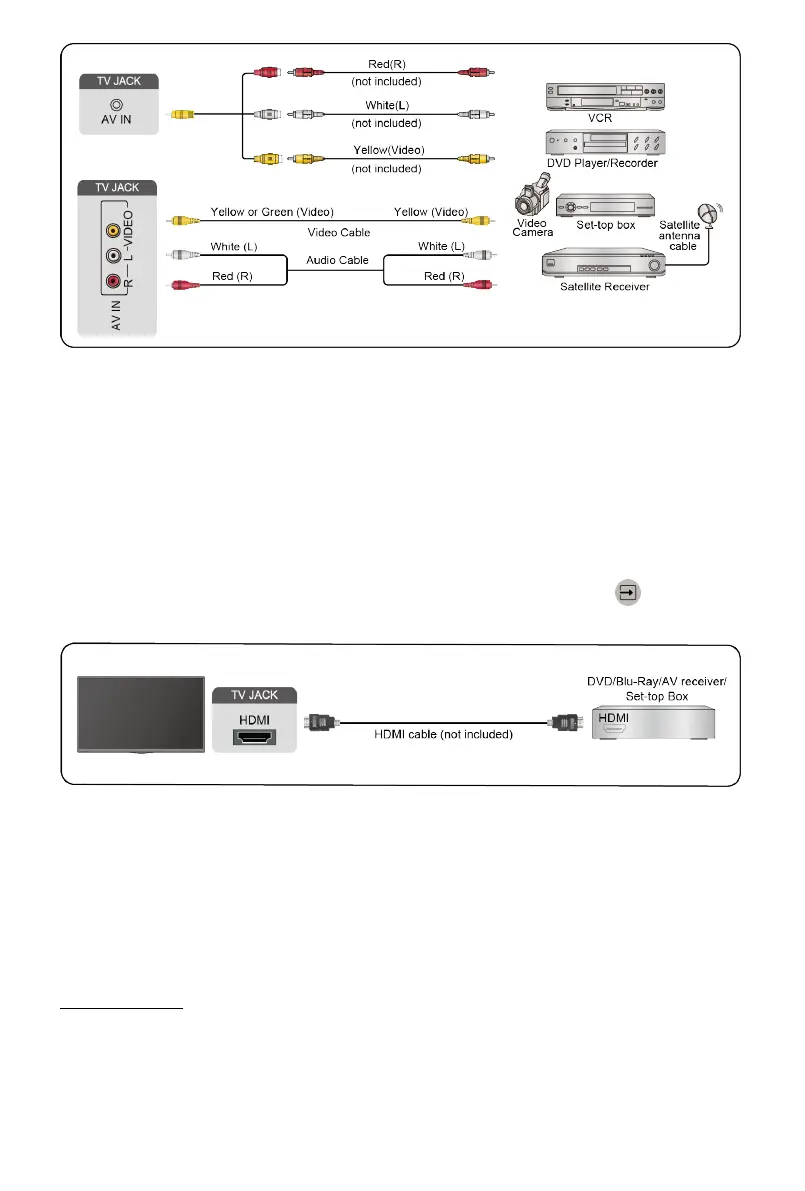 TV JACK

AV IN

Red(R)
(not included)

White(L)
(not included)

Yellow(Video)
(not included)

VCR

DVD Player/Recorder

TV JACK

AV IN

R — L -VIDEO

Yellow or Green (Video)

Yellow (Video)

Video Cable

White (L)

White (L)

Audio Cable

Red (R)

Red (R)

Video Camera

Set-top box

Satellite antenna cable

Satellite Receiver

TV JACK

HDMI

HDMI cable (not included)

DVD/Blu-Ray/AV receiver/ Set-top Box

HDMI